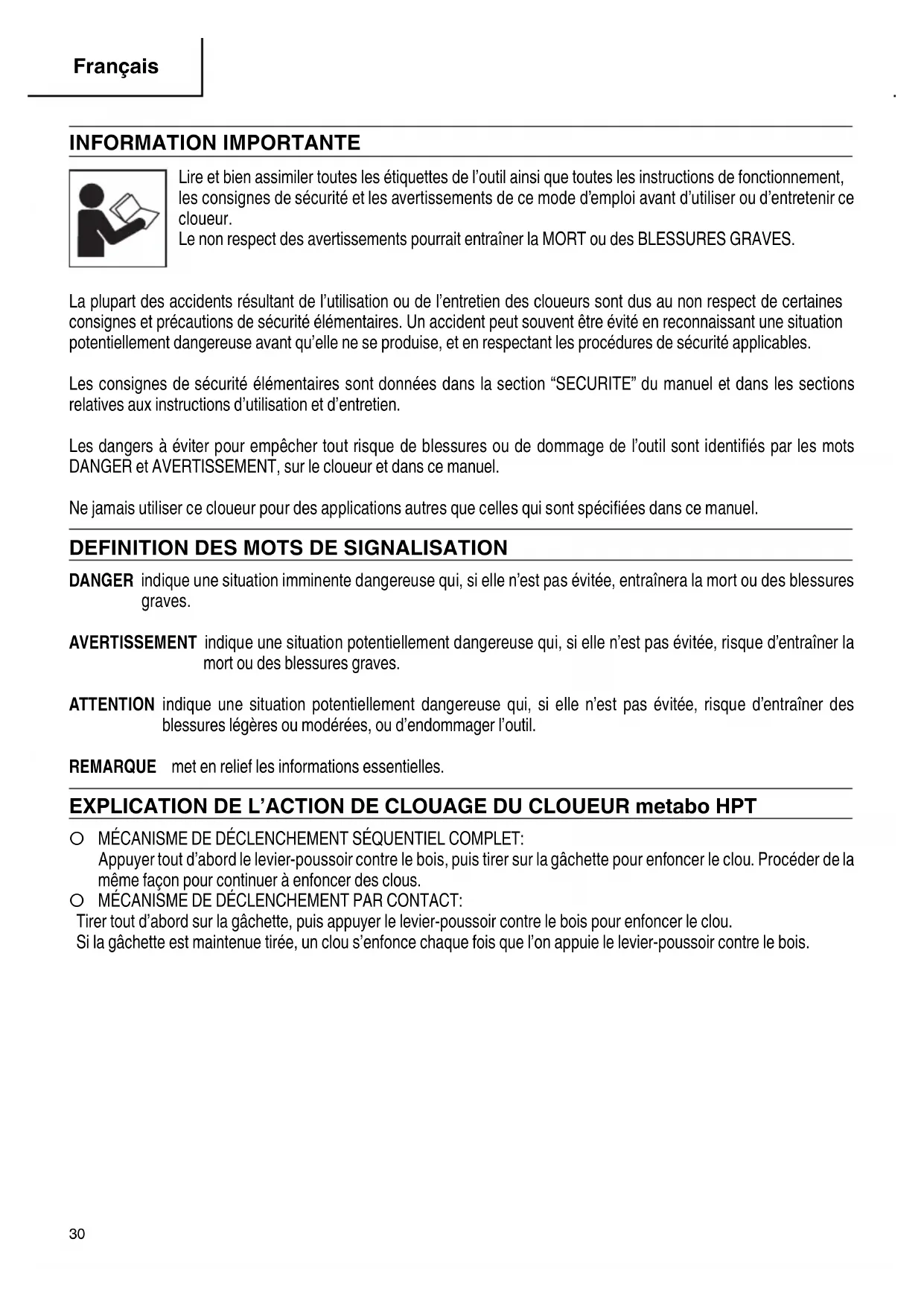 Français

INFORMATION IMPORTANTE

Lire et bien assimiler toutes les étiquettes de l'outil ainsi que toutes les instructions de fonctionnement, les consignes de sécurité et les avertissements de ce mode d'emploi avant d'utiliser ou d'entretenir ce cloueur.
Le non respect des avertissements pourrait entraîner la MORT ou des BLESSURES GRAVES.

La plupart des accidents résultant de l'utilisation ou de l'entretien des cloueurs sont dus au non respect de certaines consignes et précautions de sécurité élémentaires. Un accident peut souvent être évité en reconnaissant une situation potentiellement dangereuse avant qu'elle ne se produise, et en respectant les procédures de sécurité applicables.

Les consignes de sécurité élémentaires sont données dans la section "SECURITE" du manuel et dans les sections relatives aux instructions d'utilisation et d'entretien.

Les dangers à éviter pour empêcher tout risque de blessures ou de dommage de l'outil sont identifiés par les mots DANGER et AVERTISSEMENT, sur le cloueur et dans ce manuel.

Ne jamais utiliser ce cloueur pour des applications autres que celles qui sont spécifiées dans ce manuel.

DEFINITION DES MOTS DE SIGNALISATION

DANGER indique une situation imminente dangereuse qui, si elle n'est pas évitée, entraînera la mort ou des blessures graves.

AVERTISSEMENT indique une situation potentiellement dangereuse qui, si elle n'est pas évitée, risque d'entraîner la mort ou des blessures graves.

ATTENTION indique une situation potentiellement dangereuse qui, si elle n'est pas évitée, risque d'entraîner des blessures légères ou modérées, ou d'endommager l'outil.

REMARQUE met en relief les informations essentielles.

EXPLICATION DE L'ACTION DE CLOUAGE DU CLOUEUR metabo HPT

○ MÉCANISME DE DÉCLENCHEMENT SÉQUENTIEL COMPLET:
Appuyer tout d'abord le levier-poussoir contre le bois, puis tirer sur la gâchette pour enfoncer le clou. Procéder de la même façon pour continuer à enfoncer des clous.
○ MÉCANISME DE DÉCLENCHEMENT PAR CONTACT:
Tirer tout d'abord sur la gâchette, puis appuyer le levier-poussoir contre le bois pour enfoncer le clou.
Si la gâchette est maintenue tirée, un clou s'enfonce chaque fois que l'on appuie le levier-poussoir contre le bois.

30